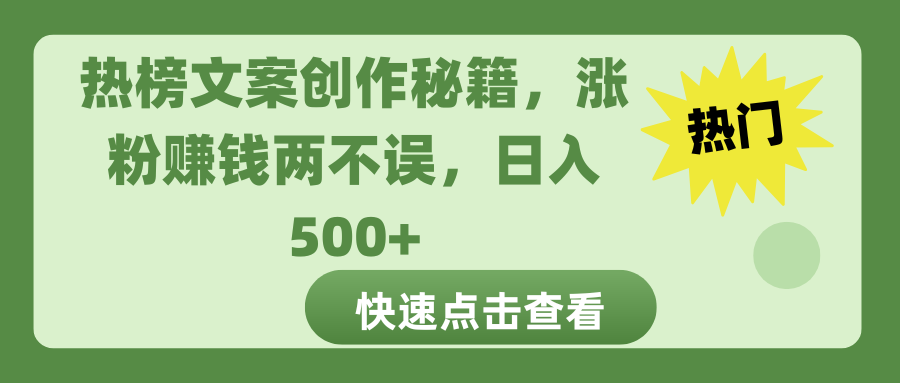 热榜文案创作秘籍，涨粉赚钱两不误，日入500+

热门

快速点击查看